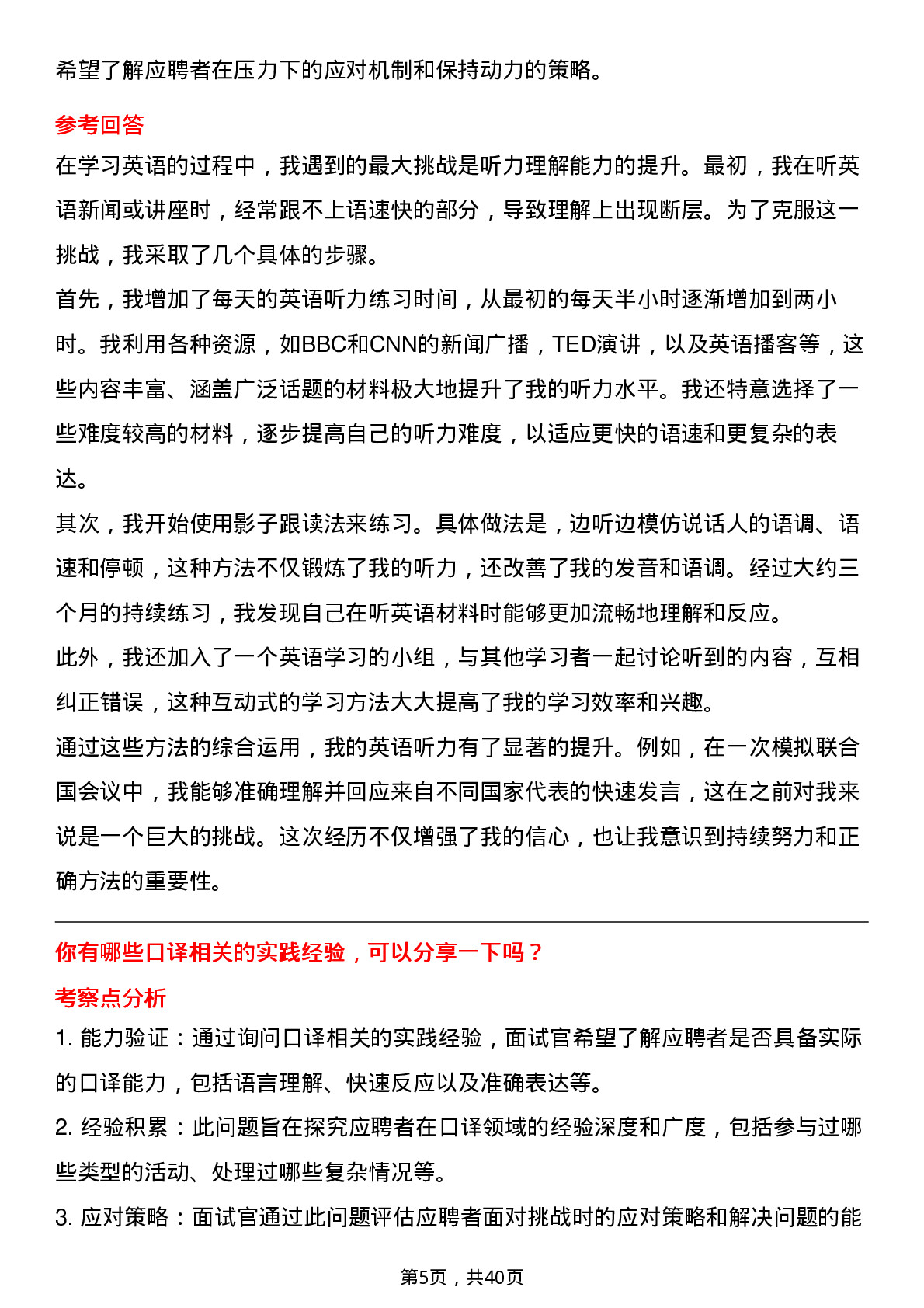 希望了解应聘者在压力下的应对机制和保持动力的策略。

参考回答
在学习英语的过程中，我遇到的最大挑战是听力理解能力的提升。最初，我在听英语新闻或讲座时，经常跟不上语速快的部分，导致理解上出现断层。为了克服这一挑战，我采取了几个具体的步骤。
首先，我增加了每天的英语听力练习时间，从最初的每天半小时逐渐增加到两小时。我利用各种资源，如BBC和CNN的新闻广播，TED演讲，以及英语播客等，这些内容丰富、涵盖广泛话题的材料极大地提升了我的听力水平。我还特意选择了一些难度较高的材料，逐步提高自己的听力难度，以适应更快的语速和更复杂的表达。
其次，我开始使用影子跟读法来练习。具体做法是，边听边模仿说话人的语调、语速和停顿，这种方法不仅锻炼了我的听力，还改善了我的发音和语调。经过大约三个月的持续练习，我发现自己在听英语材料时能够更加流畅地理解和反应。
此外，我还加入了一个英语学习的小组，与其他学习者一起讨论听到的内容，互相纠正错误，这种互动式的学习方法大大提高了我的学习效率和兴趣。
通过这些方法的综合运用，我的英语听力有了显著的提升。例如，在一次模拟联合国会议中，我能够准确理解并回应来自不同国家代表的快速发言，这在之前对我来说是一个巨大的挑战。这次经历不仅增强了我的信心，也让我意识到持续努力和正确方法的重要性。

你有哪些口译相关的实践经验，可以分享一下吗？
考察点分析
1. 能力验证：通过询问口译相关的实践经验，面试官希望了解应聘者是否具备实际的口译能力，包括语言理解、快速反应以及准确表达等。
2. 经验积累：此问题旨在探究应聘者在口译领域的经验深度和广度，包括参与过哪些类型的活动、处理过哪些复杂情况等。
3. 应对策略：面试官通过此问题评估应聘者面对挑战时的应对策略和解决问题的能

第5页，共40页